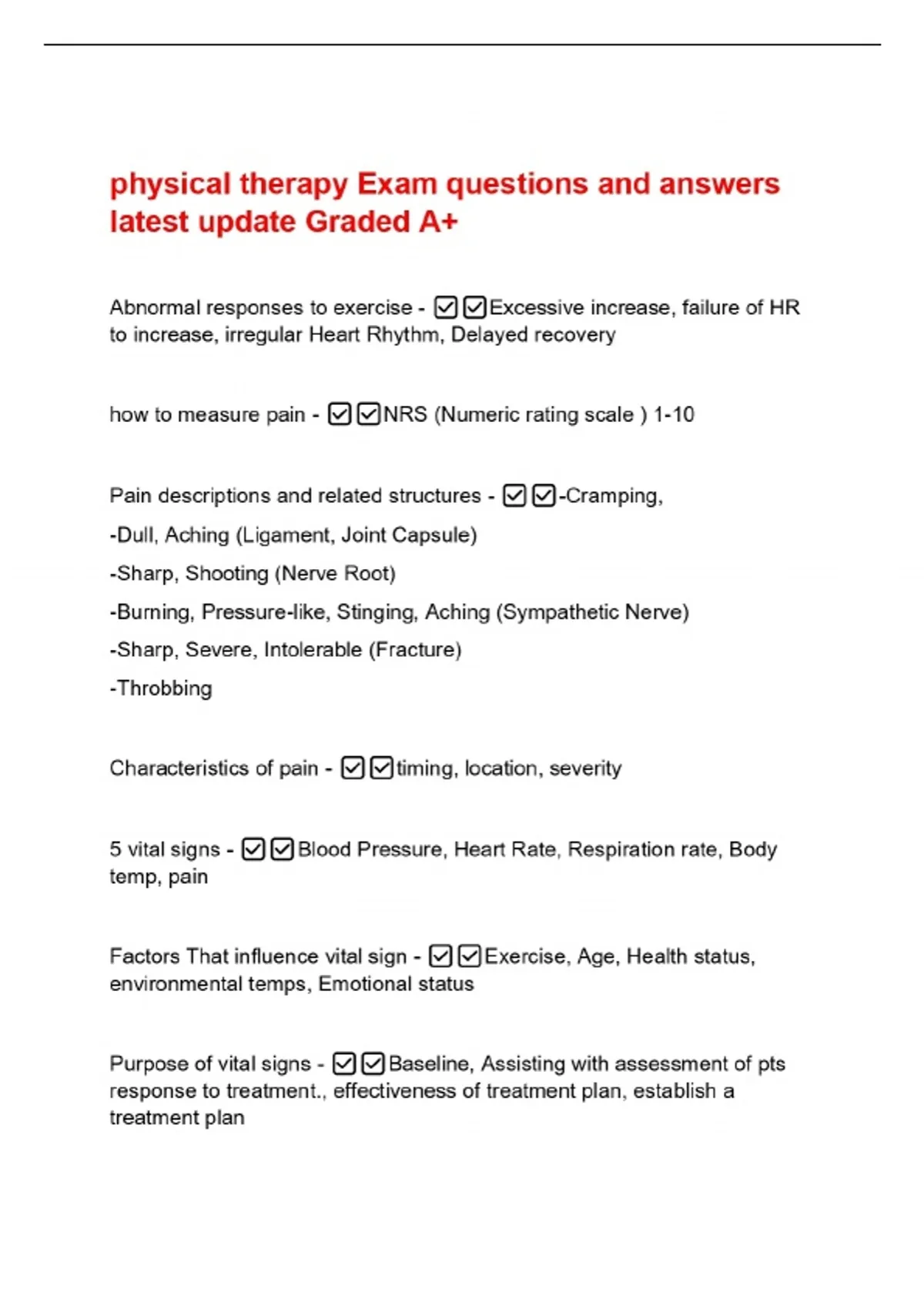 physical therapy Exam questions and answers latest update Graded A+

Abnormal responses to exercise - ☑☑Excessive increase, failure of HR to increase, irregular Heart Rhythm, Delayed recovery

how to measure pain - ☑☑NRS (Numeric rating scale ) 1-10

Pain descriptions and related structures - ☑☑-Cramping,
-Dull, Aching (Ligament, Joint Capsule)
-Sharp, Shooting (Nerve Root)
-Burning, Pressure-like, Stinging, Aching (Sympathetic Nerve)
-Sharp, Severe, Intolerable (Fracture)
-Throbbing

Characteristics of pain - ☑☑timing, location, severity

5 vital signs - ☑☑Blood Pressure, Heart Rate, Respiration rate, Body temp, pain

Factors That influence vital sign - ☑☑Exercise, Age, Health status, environmental temps, Emotional status

Purpose of vital signs - ☑☑Baseline, Assisting with assessment of pts response to treatment., effectiveness of treatment plan, establish a treatment plan